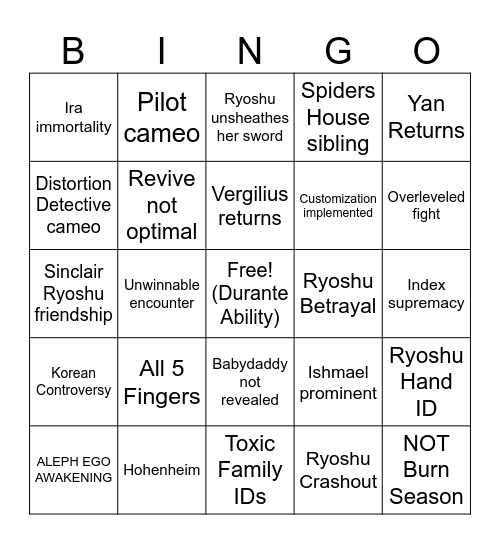 | B | I | N | G | O |
|---|---|---|---|---|
| Ira immortality | Pilot cameo | Ryoshu unsheathes her sword | Spiders House sibling | Yan Returns |
| Distortion Detective cameo | Revive not optimal | Vergilius returns | Customization implemented | Overleveled fight |
| Sinclair Ryoshu friendship | Unwinnable encounter | Free! (Durante Ability) | Ryoshu Betrayal | Index supremacy |
| Korean Controversy | All 5 Fingers | Babydaddy not revealed | Ishmael prominent | Ryoshu Hand ID |
| ALEPH EGO AWAKENING | Hohenheim | Toxic Family IDs | Ryoshu Crashout | NOT Burn Season |